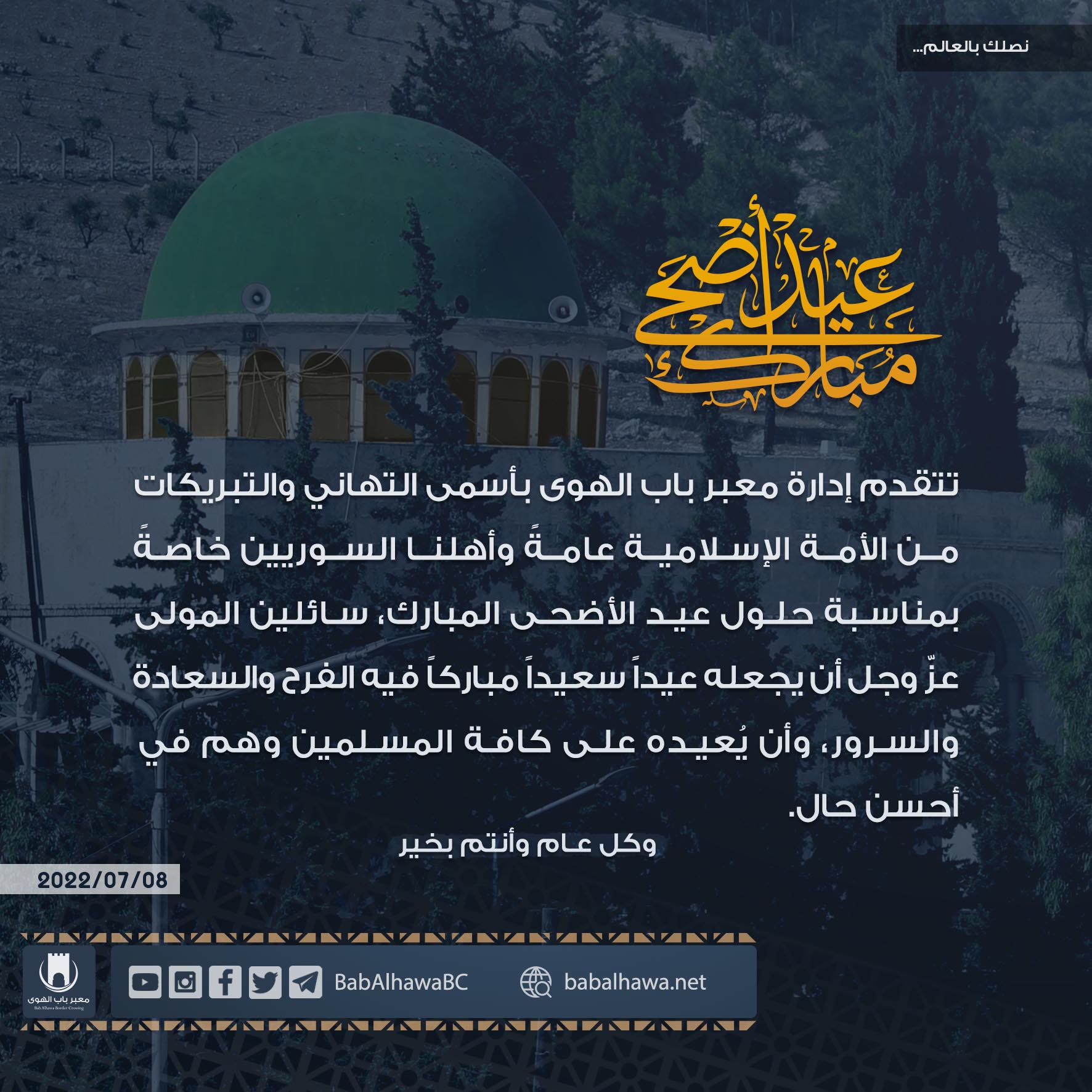 نصلك بالعالم...

عيد أضحى مبارك

تتقدم إدارة معبر باب الهوى بأسمى التهاني والتبريكات من الأمة الإسلامية عامةً وأهلنا السوريين خاصةً بمناسبة حلول عيد الأضحى المبارك، سائلين المولى عزّ وجل أن يجعله عيداً سعيداً مباركاً فيه الفرح والسعادة والسرور، وأن يُعيده على كافة المسلمين وهم في أحسن حال.

وكل عام وأنتم بخير

2022/07/08

معبر باب الهوى
Bab Alhawa Border Crossing

BabAlhawaBC

babalhawa.net